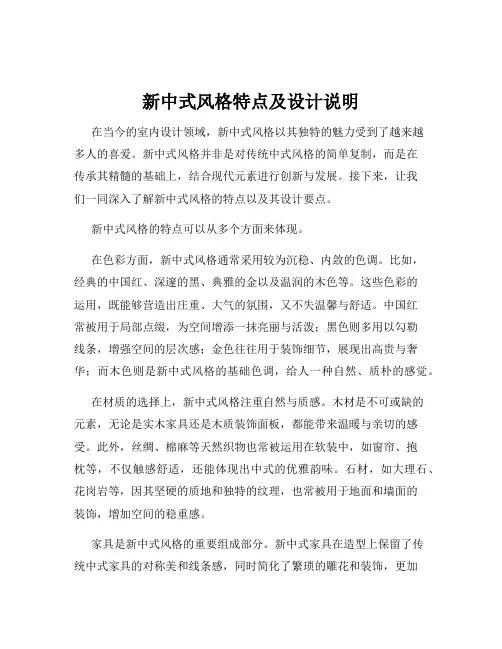 新中式风格特点及设计说明

在当今的室内设计领域，新中式风格以其独特的魅力受到了越来越多人的喜爱。新中式风格并非是对传统中式风格的简单复制，而是在传承其精髓的基础上，结合现代元素进行创新与发展。接下来，让我们一同深入了解新中式风格的特点以及其设计要点。

新中式风格的特点可以从多个方面来体现。

在色彩方面，新中式风格通常采用较为沉稳、内敛的色调。比如，经典的中国红、深邃的黑、典雅的金以及温润的木色等。这些色彩的运用，既能够营造出庄重、大气的氛围，又不失温馨与舒适。中国红常被用于局部点缀，为空间增添一抹亮丽与活泼；黑色则多用以勾勒线条，增强空间的层次感；金色往往用于装饰细节，展现出高贵与奢华；而木色则是新中式风格的基础色调，给人一种自然、质朴的感觉。

在材质的选择上，新中式风格注重自然与质感。木材是不可或缺的元素，无论是实木家具还是木质装饰面板，都能带来温暖与亲切的感受。此外，丝绸、棉麻等天然织物也常被运用在软装中，如窗帘、抱枕等，不仅触感舒适，还能体现出中式的优雅韵味。石材，如大理石、花岗岩等，因其坚硬的质地和独特的纹理，也常被用于地面和墙面的装饰，增加空间的稳重感。

家具是新中式风格的重要组成部分。新中式家具在造型上保留了传统中式家具的对称美和线条感，同时简化了繁琐的雕花和装饰，更加